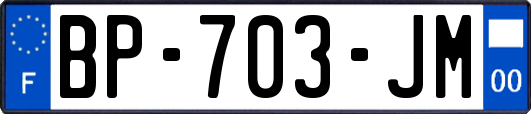 F

BP-703-JM

00